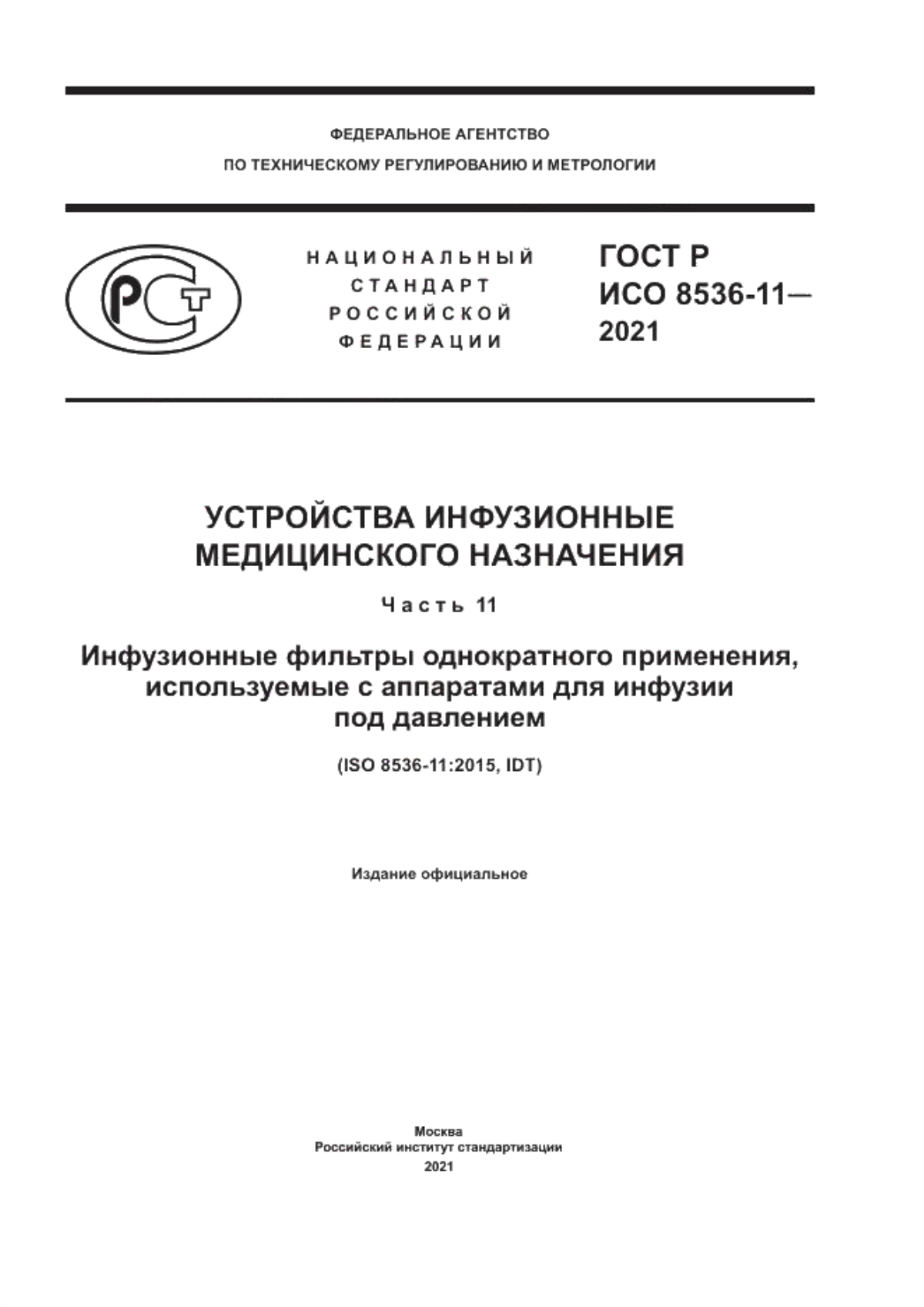 ФЕДЕРАЛЬНОЕ АГЕНТСТВО
ПО ТЕХНИЧЕСКОМУ РЕГУЛИРОВАНИЮ И МЕТРОЛОГИИ

РСТ

НАЦИОНАЛЬНЫЙ
СТАНДАРТ
РОССИЙСКОЙ
ФЕДЕРАЦИИ

ГОСТ Р
ИСО 8536-11—
2021

УСТРОЙСТВА ИНФУЗИОННЫЕ МЕДИЦИНСКОГО НАЗНАЧЕНИЯ

Часть 11

Инфузионные фильтры однократного применения, используемые с аппаратами для инфузии под давлением

(ISO 8536-11:2015, IDT)

Издание официальное

Москва
Российский институт стандартизации
2021